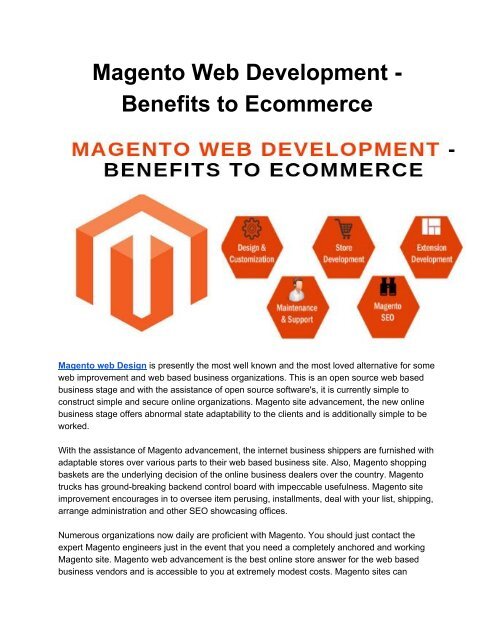 Magento Web Development - Benefits to Ecommerce

MAGENTO WEB DEVELOPMENT - BENEFITS TO ECOMMERCE

Design & Customization

Store Development

Extension Development

Maintenance & Support

Magento SEO

Magento web Design is presently the most well known and the most loved alternative for some web improvement and web based business organizations. This is an open source web based business stage and with the assistance of open source software's, it is currently simple to construct simple and secure online organizations. Magento site advancement, the new online business stage offers abnormal state adaptability to the clients and is additionally simple to be worked.

With the assistance of Magento advancement, the internet business shippers are furnished with adaptable stores over various parts to their web based business site. Also, Magento shopping baskets are the underlying decision of the online business dealers over the country. Magento trucks has ground-breaking backend control board with impeccable usefulness. Magento site improvement encourages in to oversee item perusing, installments, deal with your list, shipping, arrange administration and other SEO showcasing offices.

Numerous organizations now daily are proficient with Magento. You should just contact the expert Magento engineers just in the event that you need a completely anchored and working Magento site. Magento web advancement is the best online store answer for the web based business vendors and is accessible to you at extremely modest costs. Magento sites can